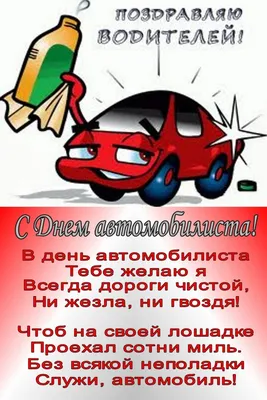 ПОЗДРАВЛЯЮ ВОДИТЕЛЕЙ!

С Днем автомобилиста!

В день автомобилиста
Тебе желаю я
Всегда дороги чистой,
Ни жезла, ни гвоздя!

Чтоб на своей лошадке
Проехал сотни миль.
Без всякой неполадки
Служи, автомобиль!